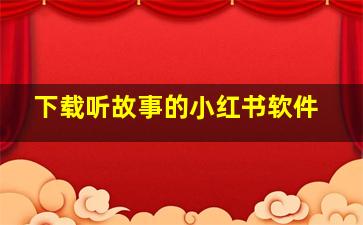 下载听故事的小红书软件